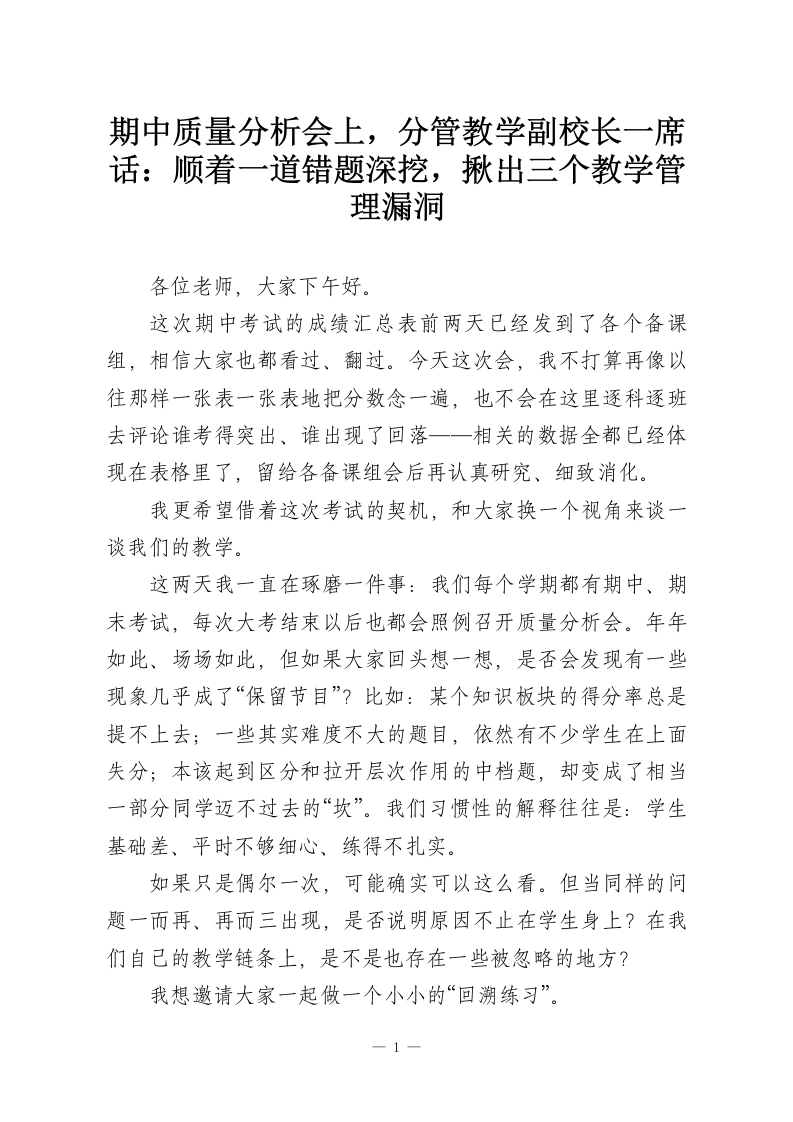 期中质量分析会上，分管教学副校长一席话：顺着一道错题深挖，揪出三个教学管理漏洞

各位老师，大家下午好。

这次期中考试的成绩汇总表前两天已经发到了各个备课组，相信大家也都看过、翻过。今天这次会，我不打算再像以往那样一张表一张表地把分数念一遍，也不会在这里逐科逐班去评论谁考得突出、谁出现了回落——相关的数据全都已经体现在表格里了，留给各备课组会后再认真研究、细致消化。

我更希望借着这次考试的契机，和大家换一个视角来谈一谈我们的教学。

这两天我一直在琢磨一件事：我们每个学期都有期中、期末考试，每次大考结束以后也都会照例召开质量分析会。年年如此、场场如此，但如果大家回头想一想，是否会发现有一些现象几乎成了“保留节目”？比如：某个知识板块的得分率总是提不上去；一些其实难度不大的题目，依然有不少学生在上面失分；本该起到区分和拉开层次作用的中档题，却变成了相当一部分同学迈不过去的“坎”。我们习惯性的解释往往是：学生基础差、平时不够细心、练得不扎实。

如果只是偶尔一次，可能确实可以这么看。但当同样的问题一而再、再而三出现，是否说明原因不止在学生身上？在我们自己的教学链条上，是不是也存在一些被忽略的地方？

我想邀请大家一起做一个小小的“回溯练习”。

— 1 —